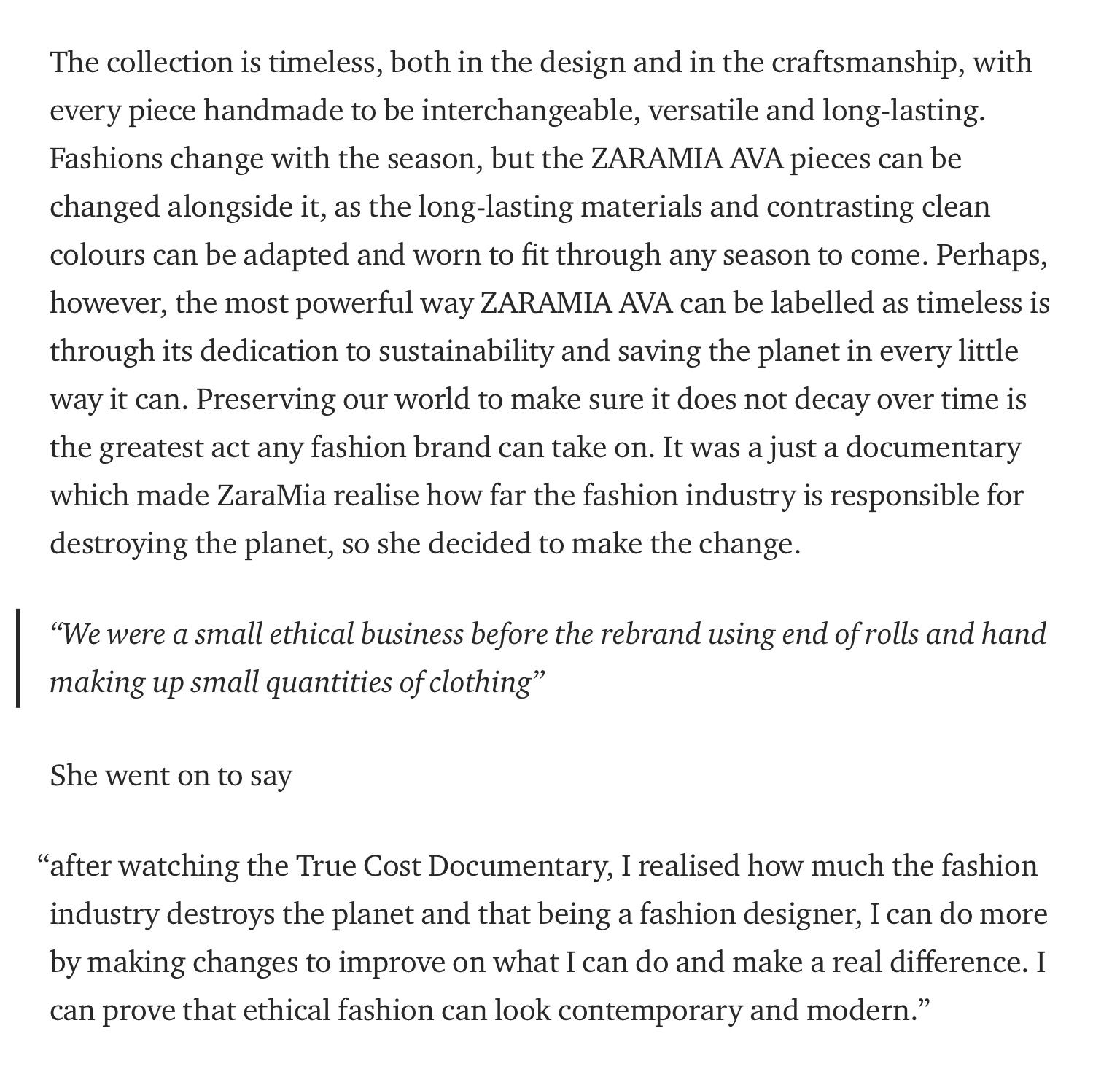 The collection is timeless, both in the design and in the craftsmanship, with every piece handmade to be interchangeable, versatile and long-lasting. Fashions change with the season, but the ZARAMIA AVA pieces can be changed alongside it, as the long-lasting materials and contrasting clean colours can be adapted and worn to fit through any season to come. Perhaps, however, the most powerful way ZARAMIA AVA can be labelled as timeless is through its dedication to sustainability and saving the planet in every little way it can. Preserving our world to make sure it does not decay over time is the greatest act any fashion brand can take on. It was a just a documentary which made ZaraMia realise how far the fashion industry is responsible for destroying the planet, so she decided to make the change.

“We were a small ethical business before the rebrand using end of rolls and hand making up small quantities of clothing”

She went on to say

“after watching the True Cost Documentary, I realised how much the fashion industry destroys the planet and that being a fashion designer, I can do more by making changes to improve on what I can do and make a real difference. I can prove that ethical fashion can look contemporary and modern.”